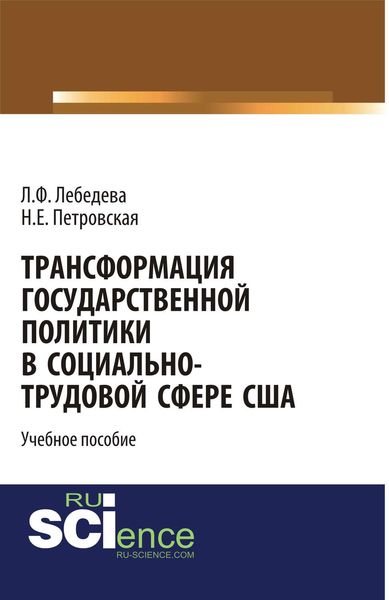 Л.Ф. Лебедева
Н.Е. Петровская

ТРАНСФОРМАЦИЯ ГОСУДАРСТВЕННОЙ ПОЛИТИКИ В СОЦИАЛЬНО-ТРУДОВОЙ СФЕРЕ США

Учебное пособие

RU SCIence
RU-SCIENCE.COM